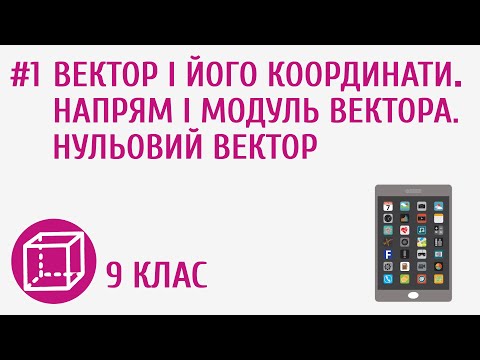 #1 ВЕКТОР І ЙОГО КООРДИНАТИ. НАПРЯМ І МОДУЛЬ ВЕКТОРА. НУЛЬОВИЙ ВЕКТОР

9 КЛАС